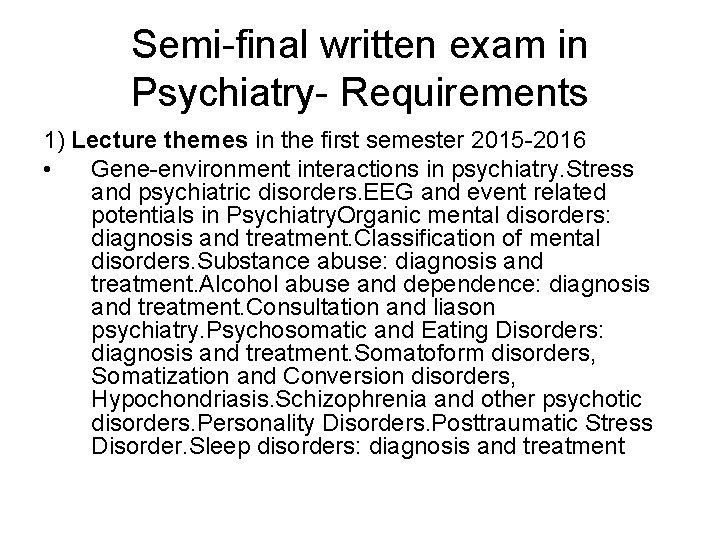 Semi-final written exam in Psychiatry- Requirements

1) Lecture themes in the first semester 2015-2016

• Gene-environment interactions in psychiatry.Stress and psychiatric disorders.EEG and event related potentials in PsychiatryOrganic mental disorders: diagnosis and treatment.Classification of mental disorders.Substance abuse: diagnosis and treatment.Alcohol abuse and dependence: diagnosis and treatment.Consultation and liason psychiatry.Psychosomatic and Eating Disorders: diagnosis and treatment.Somatoform disorders, Somatization and Conversion disorders, Hypochondriasis.Schizophrenia and other psychotic disorders.Personality Disorders.Posttraumatic Stress Disorder.Sleep disorders: diagnosis and treatment